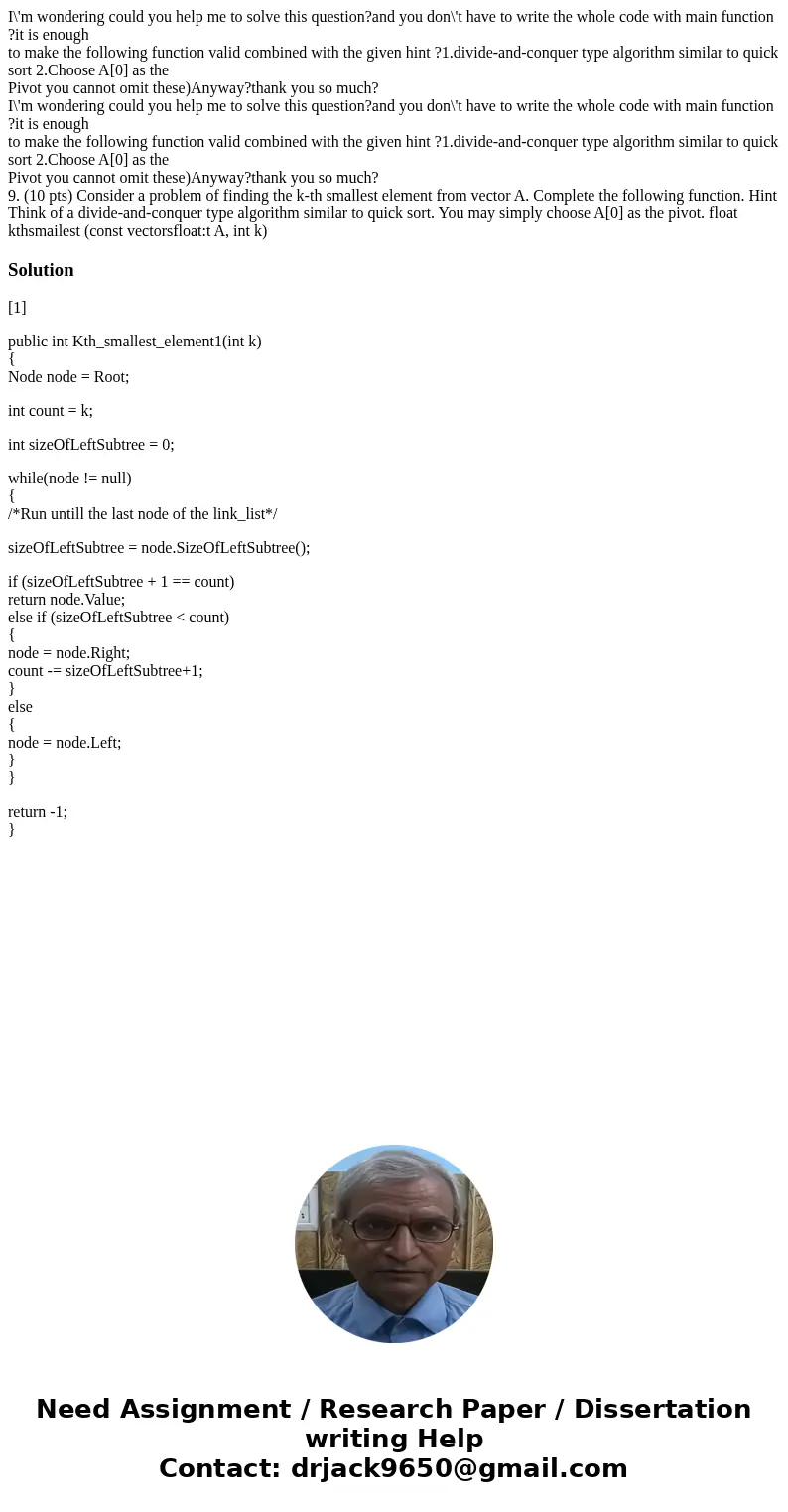 I\'m wondering could you help me to solve this question?and you don\'t have to write the whole code with main function ?it is enough
to make the following function valid combined with the given hint ?1.divide-and-conquer type algorithm similar to quick sort 2.Choose A[0] as the
Pivot you cannot omit these)Anyway?thank you so much?
I\'m wondering could you help me to solve this question?and you don\'t have to write the whole code with main function ?it is enough
to make the following function valid combined with the given hint ?1.divide-and-conquer type algorithm similar to quick sort 2.Choose A[0] as the
Pivot you cannot omit these)Anyway?thank you so much?
9. (10 pts) Consider a problem of finding the k-th smallest element from vector A. Complete the following function. Hint Think of a divide-and-conquer type algorithm similar to quick sort. You may simply choose A[0] as the pivot. float kthsmailest (const vectorsfloat:t A, int k)

Solution

[1]

public int Kth_smallest_element1(int k)
{
Node node = Root;

int count = k;

int sizeOfLeftSubtree = 0;

while(node != null)
{
/*Run untill the last node of the link_list*/

sizeOfLeftSubtree = node.SizeOfLeftSubtree();

if (sizeOfLeftSubtree + 1 == count)
return node.Value;
else if (sizeOfLeftSubtree < count)
{
node = node.Right;
count -= sizeOfLeftSubtree+1;
}
else
{
node = node.Left;
}
}

return -1;
}

Need Assignment / Research Paper / Dissertation writing Help
Contact: drjack9650@gmail.com